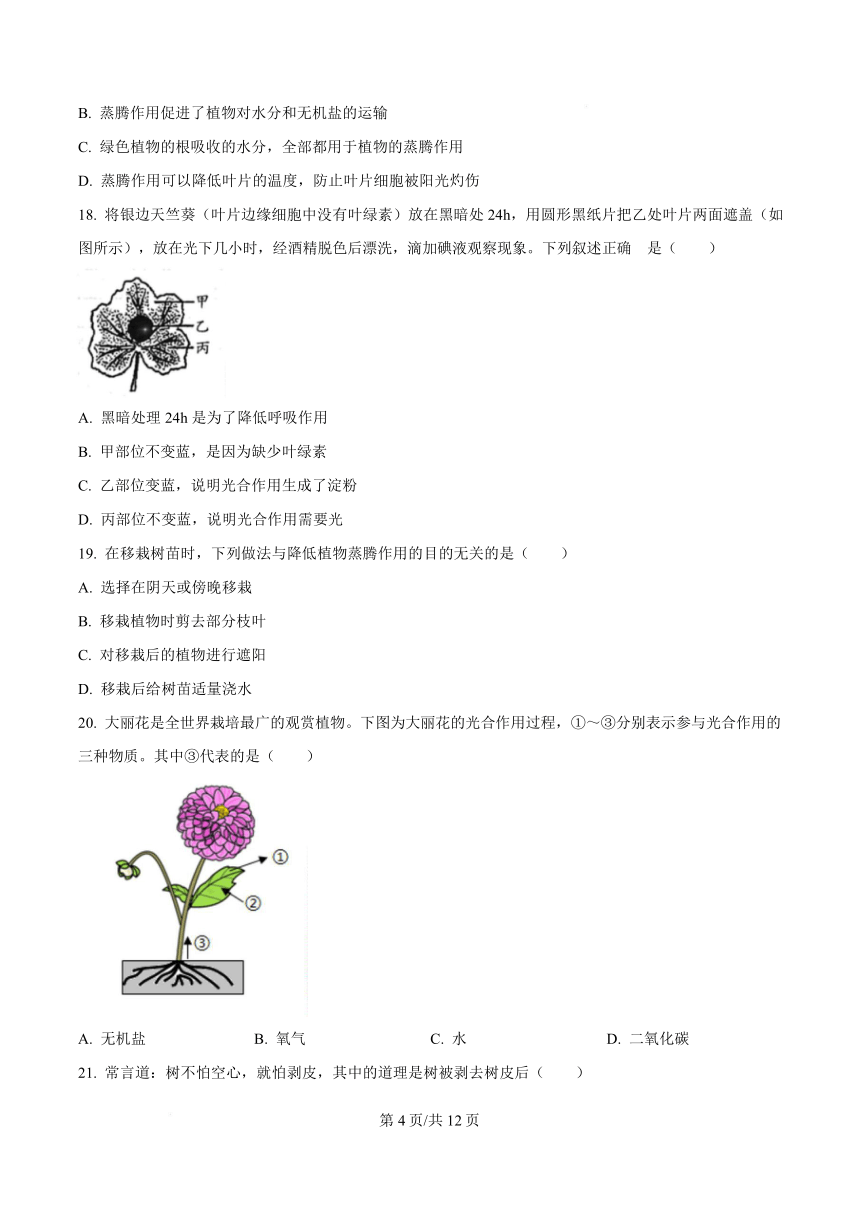 B. 蒸腾作用促进了植物对水分和无机盐的运输

C. 绿色植物的根吸收的水分，全部都用于植物的蒸腾作用

D. 蒸腾作用可以降低叶片的温度，防止叶片细胞被阳光灼伤

18. 将银边天竺葵（叶片边缘细胞中没有叶绿素）放在黑暗处 24h，用圆形黑纸片把乙处叶片两面遮盖（如图所示），放在光下几小时，经酒精脱色后漂洗，滴加碘液观察现象。下列叙述正确 是（　　）

甲
乙
丙

A. 黑暗处理 24h 是为了降低呼吸作用

B. 甲部位不变蓝，是因为缺少叶绿素

C. 乙部位变蓝，说明光合作用生成了淀粉

D. 丙部位不变蓝，说明光合作用需要光

19. 在移栽树苗时，下列做法与降低植物蒸腾作用的目的无关的是（　　）

A. 选择在阴天或傍晚移栽

B. 移栽植物时剪去部分枝叶

C. 对移栽后的植物进行遮阳

D. 移栽后给树苗适量浇水

20. 大丽花是全世界栽培最广的观赏植物。下图为大丽花的光合作用过程，①～③分别表示参与光合作用的三种物质。其中③代表的是（　　）

①
②
③

A. 无机盐　　B. 氧气　　C. 水　　D. 二氧化碳

21. 常言道：树不怕空心，就怕剥皮，其中的道理是树被剥去树皮后（　　）

第 4 页/共 12 页